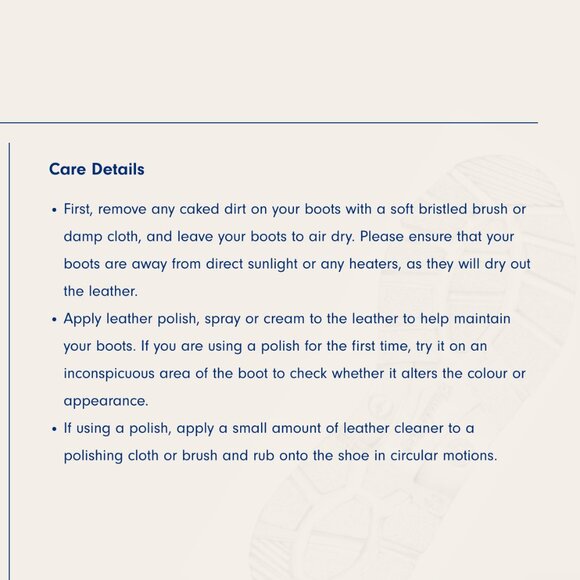 Care Details

• First, remove any caked dirt on your boots with a soft bristled brush or damp cloth, and leave your boots to air dry. Please ensure that your boots are away from direct sunlight or any heaters, as they will dry out the leather.
• Apply leather polish, spray or cream to the leather to help maintain your boots. If you are using a polish for the first time, try it on an inconspicuous area of the boot to check whether it alters the colour or appearance.
• If using a polish, apply a small amount of leather cleaner to a polishing cloth or brush and rub onto the shoe in circular motions.